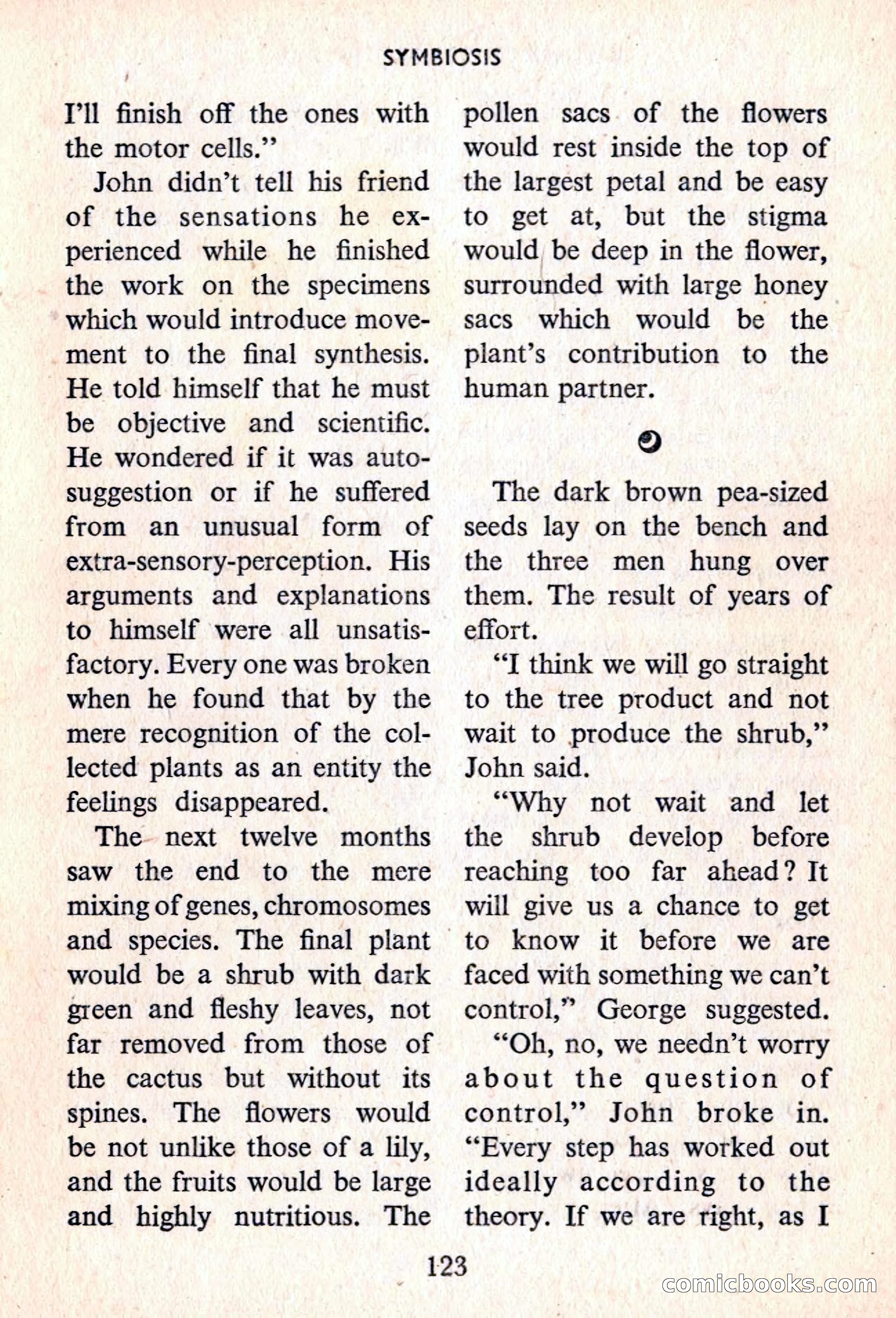 SYMBIOSIS

I'll finish off the ones with the motor cells."

John didn't tell his friend of the sensations he experienced while he finished the work on the specimens which would introduce movement to the final synthesis. He told himself that he must be objective and scientific. He wondered if it was autosuggestion or if he suffered from an unusual form of extra-sensory-perception. His arguments and explanations to himself were all unsatisfactory. Every one was broken when he found that by the mere recognition of the collected plants as an entity the feelings disappeared.

The next twelve months saw the end to the mere mixing of genes, chromosomes and species. The final plant would be a shrub with dark green and fleshy leaves, not far removed from those of the cactus but without its spines. The flowers would be not unlike those of a lily, and the fruits would be large and highly nutritious. The pollen sacs of the flowers would rest inside the top of the largest petal and be easy to get at, but the stigma would be deep in the flower, surrounded with large honey sacs which would be the plant's contribution to the human partner.

The dark brown pea-sized seeds lay on the bench and the three men hung over them. The result of years of effort.

"I think we will go straight to the tree product and not wait to produce the shrub," John said.

"Why not wait and let the shrub develop before reaching too far ahead? It will give us a chance to get to know it before we are faced with something we can't control," George suggested.

"Oh, no, we needn't worry about the question of control," John broke in. "Every step has worked out ideally according to the theory. If we are right, as I

123

comicbooks.com